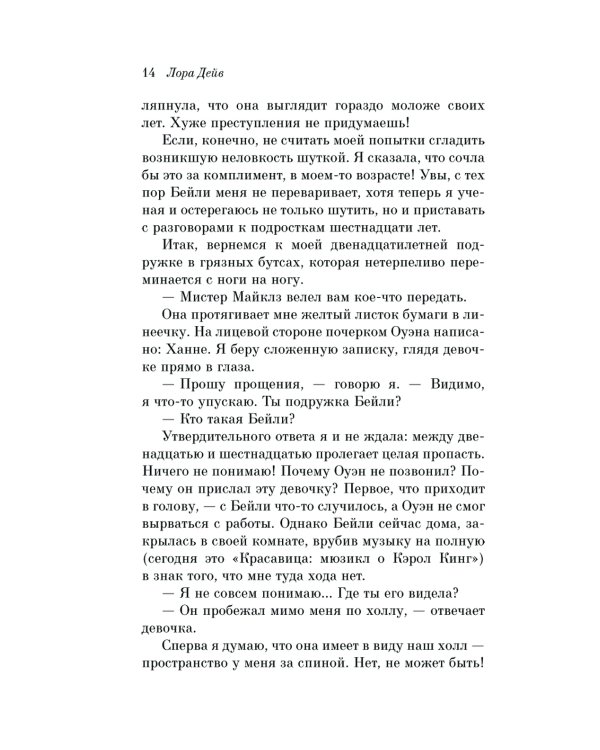 14 Лора Дейв

ляпнула, что она выглядит гораздо моложе своих лет. Хуже преступления не придумаешь!

Если, конечно, не считать моей попытки сгладить возникшую неловкость шуткой. Я сказала, что сочла бы это за комплимент, в моем-то возрасте! Увы, с тех пор Бейли меня не переваривает, хотя теперь я ученая и остерегаюсь не только шутить, но и приставать с разговорами к подросткам шестнадцати лет.

Итак, вернемся к моей двенадцатилетней подружке в грязных бутсах, которая нетерпеливо переминается с ноги на ногу.

— Мистер Майклз велел вам кое-что передать.

Она протягивает мне желтый листок бумаги в линеечку. На лицевой стороне почерком Оуэна написано: Ханне. Я беру сложенную записку, глядя девочке прямо в глаза.

— Прошу прощения, — говорю я. — Видимо, я что-то упускаю. Ты подружка Бейли?

— Кто такая Бейли?

Утвердительного ответа я и не ждала: между двенадцатью и шестнадцатью пролегает целая пропасть. Ничего не понимаю! Почему Оуэн не позвонил? Почему он прислал эту девочку? Первое, что приходит в голову, — с Бейли что-то случилось, а Оуэн не смог вырваться с работы. Однако Бейли сейчас дома, закрылась в своей комнате, врубив музыку на полную (сегодня это «Красавица: мюзикл о Кэрол Кинг») в знак того, что мне туда хода нет.

— Я не совсем понимаю... Где ты его видела?

— Он пробежал мимо меня по холлу, — отвечает девочка.

Сперва я думаю, что она имеет в виду наш холл — пространство у меня за спиной. Нет, не может быть!